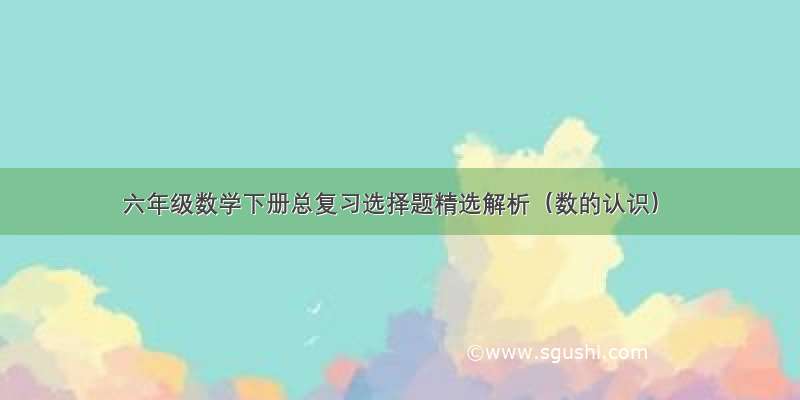 六年级数学下册总复习选择题精选解析（数的认识）

©www.sgushi.com